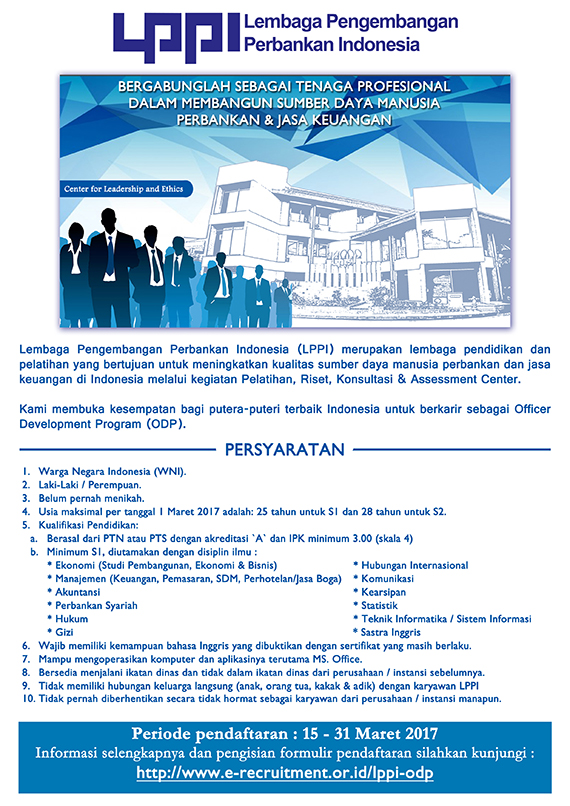 LPPI Lembaga Pengembangan Perbankan Indonesia

BERGABUNGLAH SEBAGAI TENAGA PROFESIONAL DALAM MEMBANGUN SUMBER DAYA MANUSIA PERBANKAN & JASA KEUANGAN

Center for Leadership and Ethics

Lembaga Pengembangan Perbankan Indonesia (LPPI) merupakan lembaga pendidikan dan pelatihan yang bertujuan untuk meningkatkan kualitas sumber daya manusia perbankan dan jasa keuangan di Indonesia melalui kegiatan Pelatihan, Riset, Konsultasi & Assessment Center.

Kami membuka kesempatan bagi putera-puteri terbaik Indonesia untuk berkarir sebagai Officer Development Program (ODP).

PERSYARATAN

1. Warga Negara Indonesia (WNI).
2. Laki-Laki / Perempuan.
3. Belum pernah menikah.
4. Usia maksimal per tanggal 1 Maret 2017 adalah: 25 tahun untuk S1 dan 28 tahun untuk S2.
5. Kualifikasi Pendidikan:
a. Berasal dari PTN atau PTS dengan akreditasi `A` dan IPK minimum 3.00 (skala 4)
b. Minimum S1, diutamakan dengan disiplin ilmu :
* Ekonomi (Studi Pembangunan, Ekonomi & Bisnis)
* Manajemen (Keuangan, Pemasaran, SDM, Perhotelan/Jasa Boga)
* Akuntansi
* Perbankan Syariah
* Hukum
* Gizi
* Hubungan Internasional
* Komunikasi
* Kearsipan
* Statistik
* Teknik Informatika / Sistem Informasi
* Sastra Inggris
6. Wajib memiliki kemampuan bahasa Inggris yang dibuktikan dengan sertifikat yang masih berlaku.
7. Mampu mengoperasikan komputer dan aplikasinya terutama MS. Office.
8. Bersedia menjalani ikatan dinas dan tidak dalam ikatan dinas dari perusahaan / instansi sebelumnya.
9. Tidak memiliki hubungan keluarga langsung (anak, orang tua, kakak & adik) dengan karyawan LPPI
10. Tidak pernah diberhentikan secara tidak hormat sebagai karyawan dari perusahaan / instansi manapun.

Periode pendaftaran : 15 - 31 Maret 2017
Informasi selengkapnya dan pengisian formulir pendaftaran silahkan kunjungi :
http://www.e-recruitment.or.id/lppi-odp